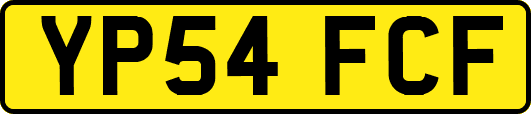 YP54 FCF